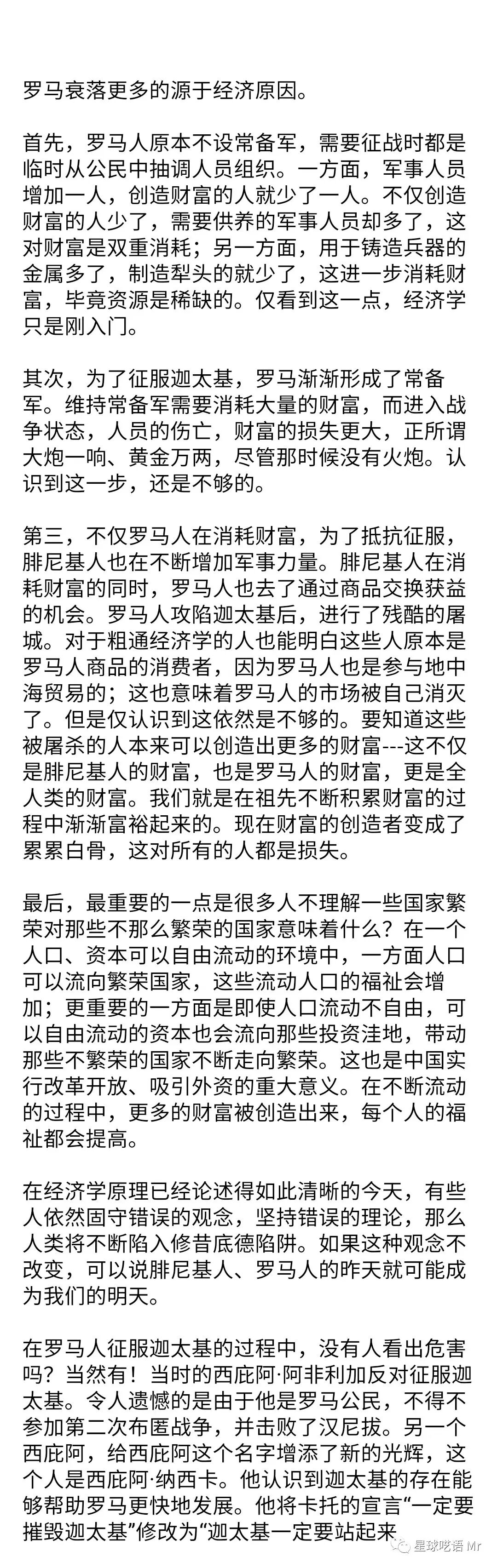 罗马衰落更多的源于经济原因。

首先，罗马人原本不设常备军，需要征战时都是临时从公民中抽调人员组织。一方面，军事人员增加一人，创造财富的人就少了一人。不仅创造财富的人少了，需要供养的军事人员却多了，这对财富是双重消耗；另一方面，用于铸造兵器的金属多了，制造犁头的就少了，这进一步消耗财富，毕竟资源是稀缺的。仅看到这一点，经济学只是刚入门。

其次，为了征服迦太基，罗马渐渐形成了常备军。维持常备军需要消耗大量的财富，而进入战争状态，人员的伤亡，财富的损失更大，正所谓大炮一响、黄金万两，尽管那时候没有火炮。认识到这一步，还是不够的。

第三，不仅罗马人在消耗财富，为了抵抗征服，腓尼基人也在不断增加军事力量。腓尼基人在消耗财富的同时，罗马人也去了通过商品交换获益的机会。罗马人攻陷迦太基后，进行了残酷的屠城。对于粗通经济学的人也能明白这些人原本是罗马人商品的消费者，因为罗马人也是参与地中海贸易的；这也意味着罗马人的市场被自己消灭了。但是仅认识到这依然是不够的。要知道这些被屠杀的人本来可以创造出更多的财富---这不仅是腓尼基人的财富，也是罗马人的财富，更是全人类的财富。我们就是在祖先不断积累财富的过程中渐渐富裕起来的。现在财富的创造者变成了累累白骨，这对所有的人都是损失。

最后，最重要的一点是很多人不理解一些国家繁荣对那些不那么繁荣的国家意味着什么？在一个人口、资本可以自由流动的环境中，一方面人口可以流向繁荣国家，这些流动人口的福祉会增加；更重要的一方面是即使人口流动不自由，可以自由流动的资本也会流向那些投资洼地，带动那些不繁荣的国家不断走向繁荣。这也是中国实行改革开放、吸引外资的重大意义。在不断流动的过程中，更多的财富被创造出来，每个人的福祉都会提高。

在经济学原理已经论述得如此清晰的今天，有些人依然固守错误的观念，坚持错误的理论，那么人类将不断陷入修昔底德陷阱。如果这种观念不改变，可以说腓尼基人、罗马人的昨天就可能成为我们的明天。

在罗马人征服迦太基的过程中，没有人看出危害吗？当然有！当时的西庇阿·阿非利加反对征服迦太基。令人遗憾的是由于他是罗马公民，不得不参加第二次布匿战争，并击败了汉尼拔。另一个西庇阿，给西庇阿这个名字增添了新的光辉，这个人是西庇阿·纳西卡。他认识到迦太基的存在能够帮助罗马更快地发展。他将卡托的宣言“一定要摧毁迦太基”修改为“迦太基一定要站起来

星球呓语 Mr